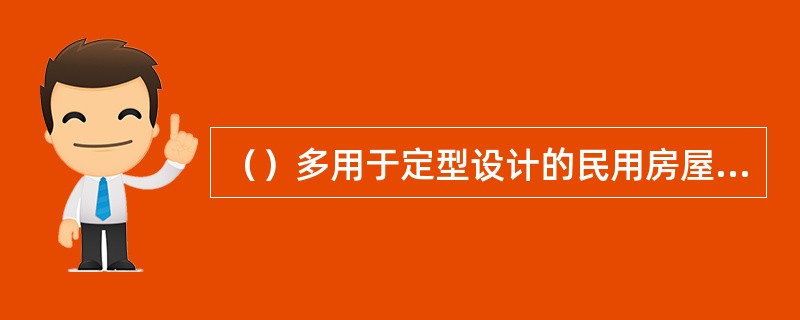 （）多用于定型设计的民用房屋...